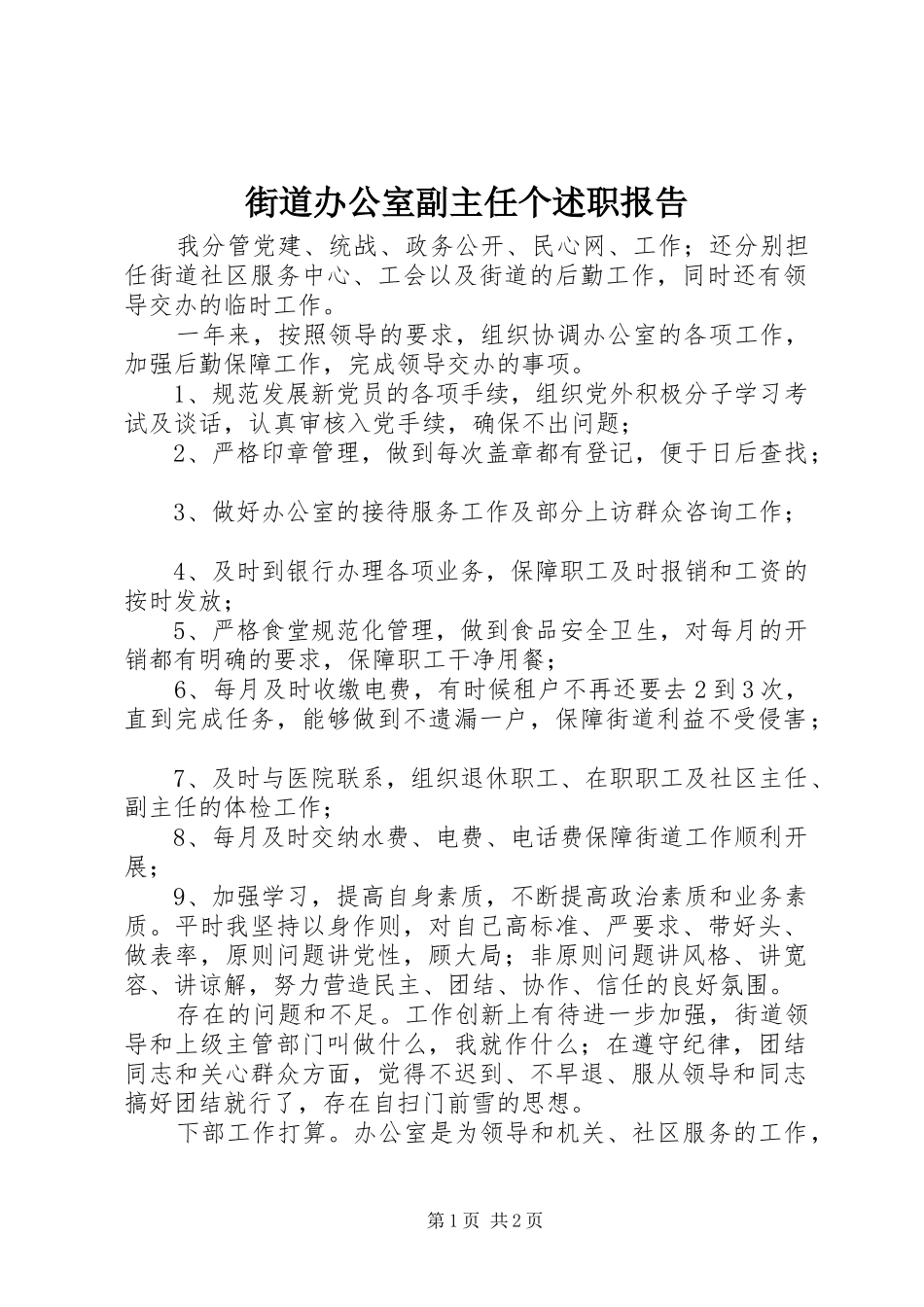 街道办公室副主任个述职报告

我分管党建、统战、政务公开、民心网、工作；还分别担任街道社区服务中心、工会以及街道的后勤工作，同时还有领导交办的临时工作。

一年来，按照领导的要求，组织协调办公室的各项工作，加强后勤保障工作，完成领导交办的事项。

1、规范发展新党员的各项手续，组织党外积极分子学习考试及谈话，认真审核入党手续，确保不出问题；

2、严格印章管理，做到每次盖章都有登记，便于日后查找；

3、做好办公室的接待服务工作及部分上访群众咨询工作；

4、及时到银行办理各项业务，保障职工及时报销和工资的按时发放；

5、严格食堂规范化管理，做到食品安全卫生，对每月的开销都有明确的要求，保障职工干净用餐；

6、每月及时收缴电费，有时候租户不再还要去2到3次，直到完成任务，能够做到不遗漏一户，保障街道利益不受侵害；

7、及时与医院联系，组织退休职工、在职职工及社区主任、副主任的体检工作；

8、每月及时交纳水费、电费、电话费保障街道工作顺利开展；

9、加强学习，提高自身素质，不断提高政治素质和业务素质。平时我坚持以身作则，对自己高标准、严要求、带好头、做表率，原则问题讲党性，顾大局；非原则问题讲风格、讲宽容、讲谅解，努力营造民主、团结、协作、信任的良好氛围。

存在的问题和不足。工作创新上有待进一步加强，街道领导和上级主管部门叫做什么，我就作什么；在遵守纪律，团结同志和关心群众方面，觉得不迟到、不早退、服从领导和同志搞好团结就行了，存在自扫门前雪的思想。

下部工作打算。办公室是为领导和机关、社区服务的工作，

第1页 共2页